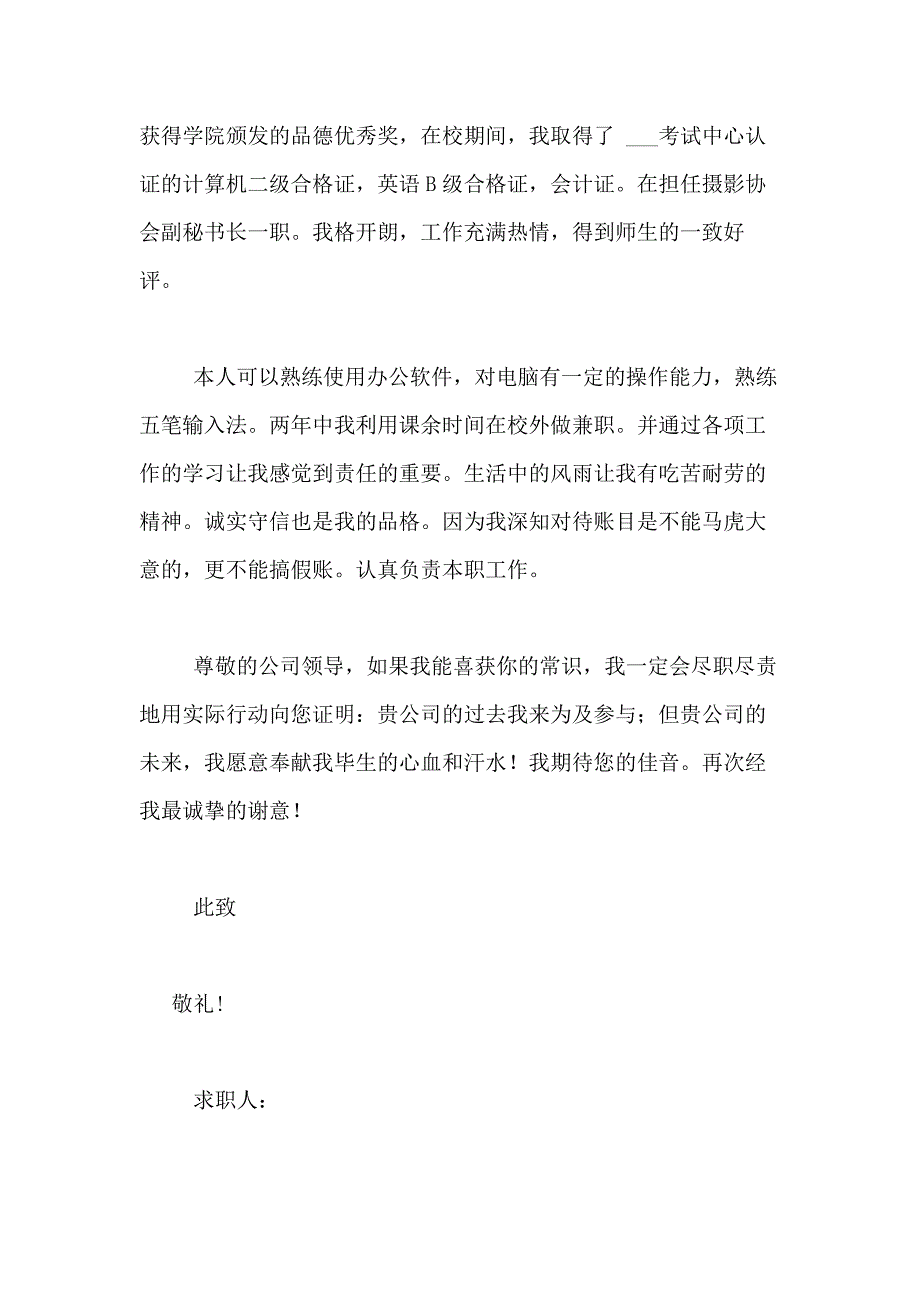 获得学院颁发的品德优秀奖，在校期间，我取得了 ___考试中心认证的计算机二级合格证，英语 B 级合格证，会计证。在担任摄影协会副秘书长一职。我格开朗，工作充满热情，得到师生的一致好评。

本人可以熟练使用办公软件，对电脑有一定的操作能力，熟练五笔输入法。两年中我利用课余时间在校外做兼职。并通过各项工作的学习让我感觉到责任的重要。生活中的风雨让我有吃苦耐劳的精神。诚实守信也是我的品格。因为我深知对待账目是不能马虎大意的，更不能搞假账。认真负责本职工作。

尊敬的公司领导，如果我能喜获你的常识，我一定会尽职尽责地用实际行动向您证明：贵公司的过去我来为及参与；但贵公司的未来，我愿意奉献我毕生的心血和汗水！我期待您的佳音。再次经我最诚挚的谢意！

此致

敬礼！

求职人：